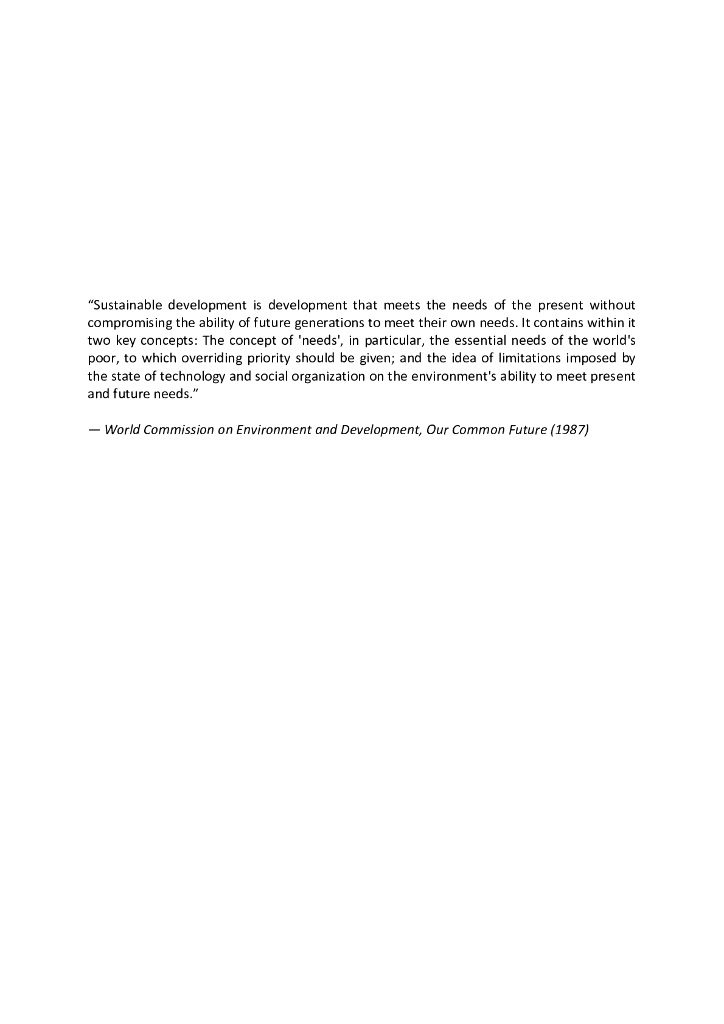 “Sustainable development is development that meets the needs of the present without compromising the ability of future generations to meet their own needs. It contains within it two key concepts: The concept of 'needs', in particular, the essential needs of the world's poor, to which overriding priority should be given; and the idea of limitations imposed by the state of technology and social organization on the environment's ability to meet present and future needs.”

— World Commission on Environment and Development, Our Common Future (1987)